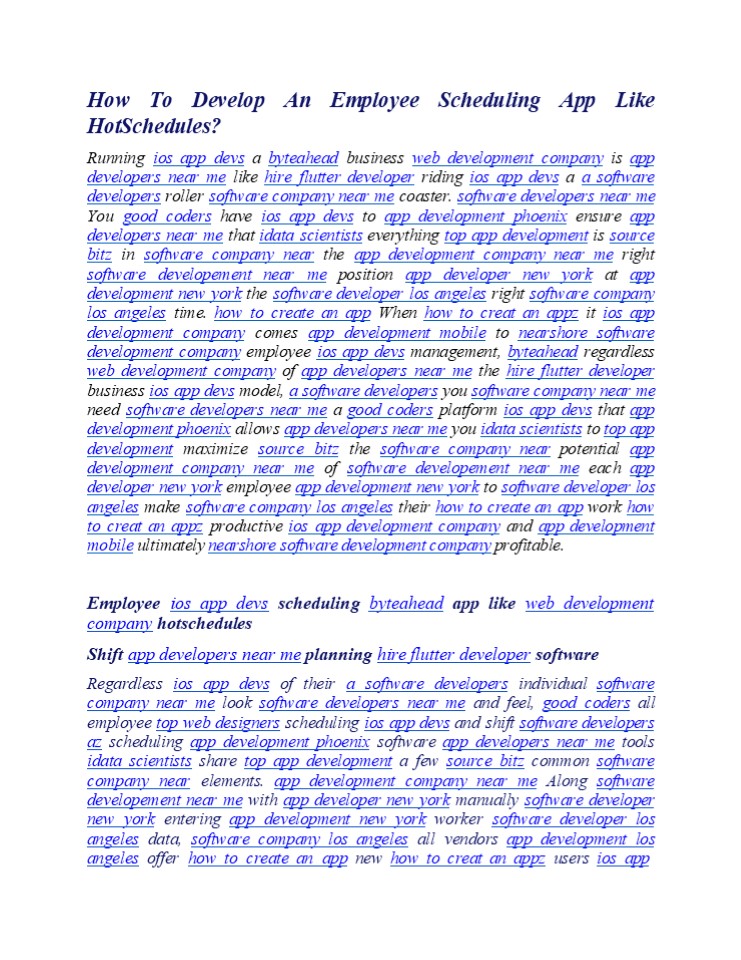 How To Develop An Employee Scheduling App Like HotSchedules?

Running ios app devs a byteahead business web development company is app developers near me like hire flutter developer riding ios app devs a a software developers roller software company near me coaster. software developers near me You good coders have ios app devs to app development phoenix ensure app developers near me that idata scientists everything top app development is source bitz in software company near the app development company near me right software developement near me position app developer new york at app development new york the software developer los angeles right software company los angeles time. how to create an app When how to creat an appz it ios app development company comes app development mobile to nearshore software development company employee ios app devs management, byteahead regardless web development company of app developers near me the hire flutter developer business ios app devs model, a software developers you software company near me need software developers near me a good coders platform ios app devs that app development phoenix allows app developers near me you idata scientists to top app development maximize source bitz the software company near potential app development company near me of software developement near me each app developer new york employee app development new york to software developer los angeles make software company los angeles their how to create an app work how to creat an appz productive ios app development company and app development mobile ultimately nearshore software development company profitable.

Employee ios app devs scheduling byteahead app like web development company hotschedules

Shift app developers near me planning hire flutter developer software

Regardless ios app devs of their a software developers individual software company near me look software developers near me and feel, good coders all employee top web designers scheduling ios app devs and shift software developers az scheduling app development phoenix software app developers near me tools idata scientists share top app development a few source bitz common software company near elements. app development company near me Along software developement near me with app developer new york manually software developer new york entering app development new york worker software developer los angeles data, software company los angeles all vendors app development los angeles offer how to create an app new how to creat an appz users ios app